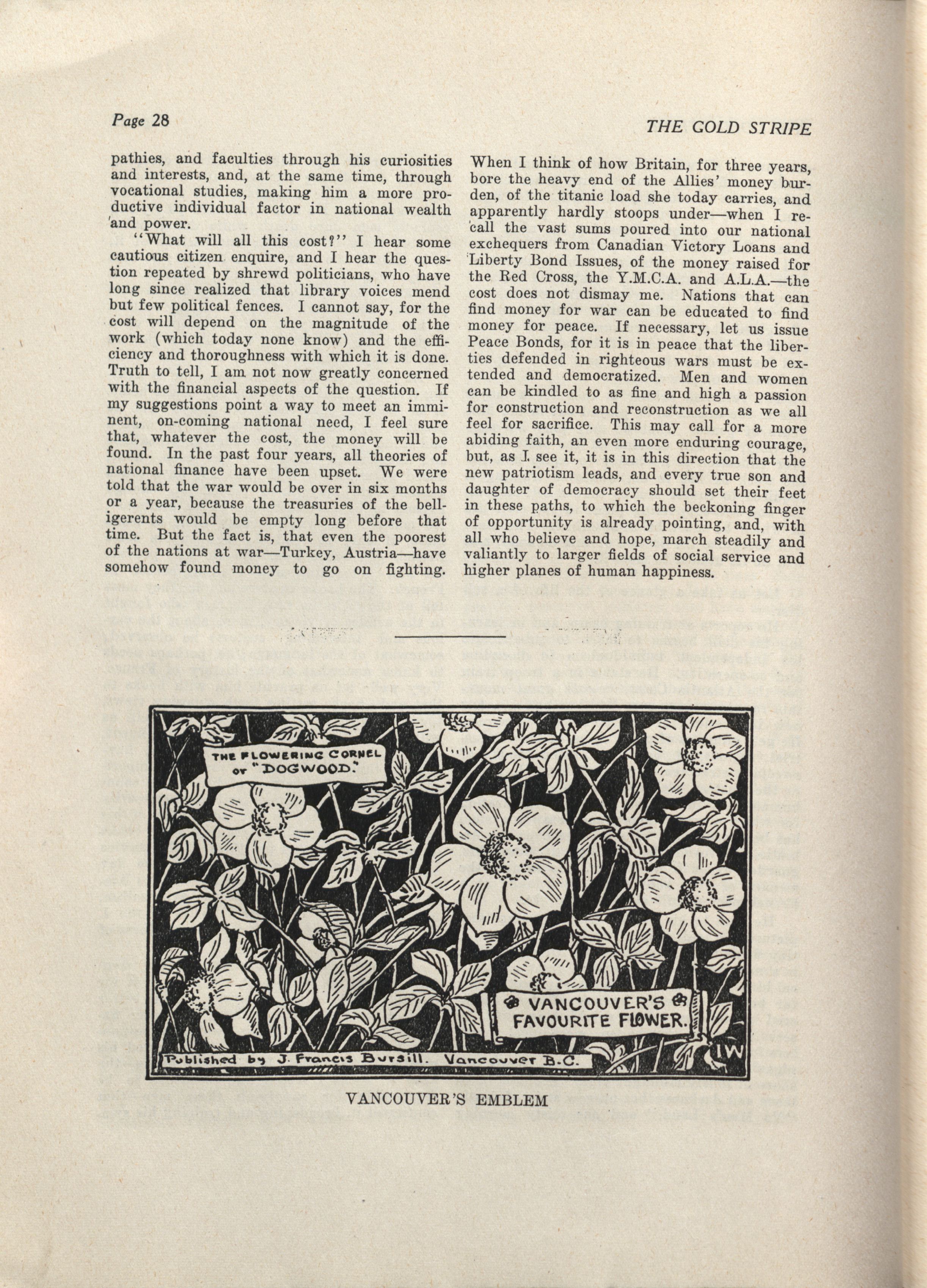 Page 28

THE GOLD STRIPE

pathies, and faculties through his curiosities and interests, and, at the same time, through vocational studies, making him a more productive individual factor in national wealth and power.

"What will all this cost?" I hear some cautious citizen enquire, and I hear the question repeated by shrewd politicians, who have long since realized that library voices mend but few political fences. I cannot say, for the cost will depend on the magnitude of the work (which today none know) and the efficiency and thoroughness with which it is done. Truth to tell, I am not now greatly concerned with the financial aspects of the question. If my suggestions point a way to meet an imminent, on-coming national need, I feel sure that, whatever the cost, the money will be found. In the past four years, all theories of national finance have been upset. We were told that the war would be over in six months or a year, because the treasuries of the belligerents would be empty long before that time. But the fact is, that even the poorest of the nations at war—Turkey, Austria—have somehow found money to go on fighting. When I think of how Britain, for three years, bore the heavy end of the Allies' money burden, of the titanic load she today carries, and apparently hardly stoops under—when I recall the vast sums poured into our national exchequers from Canadian Victory Loans and Liberty Bond Issues, of the money raised for the Red Cross, the Y.M.C.A. and A.L.A.—the cost does not dismay me. Nations that can find money for war can be educated to find money for peace. If necessary, let us issue Peace Bonds, for it is in peace that the liberties defended in righteous wars must be extended and democratized. Men and women can be kindled to as fine and high a passion for construction and reconstruction as we all feel for sacrifice. This may call for a more abiding faith, an even more enduring courage, but, as I see it, it is in this direction that the new patriotism leads, and every true son and daughter of democracy should set their feet in these paths, to which the beckoning finger of opportunity is already pointing, and, with all who believe and hope, march steadily and valiantly to larger fields of social service and higher planes of human happiness.

THE FLOWERING CORNEL or "DOGWOOD."

VANCOUVER'S FAVOURITE FLOWER.

Published by J. Francis Bursill. Vancouver B.C.

IW

VANCOUVER'S EMBLEM